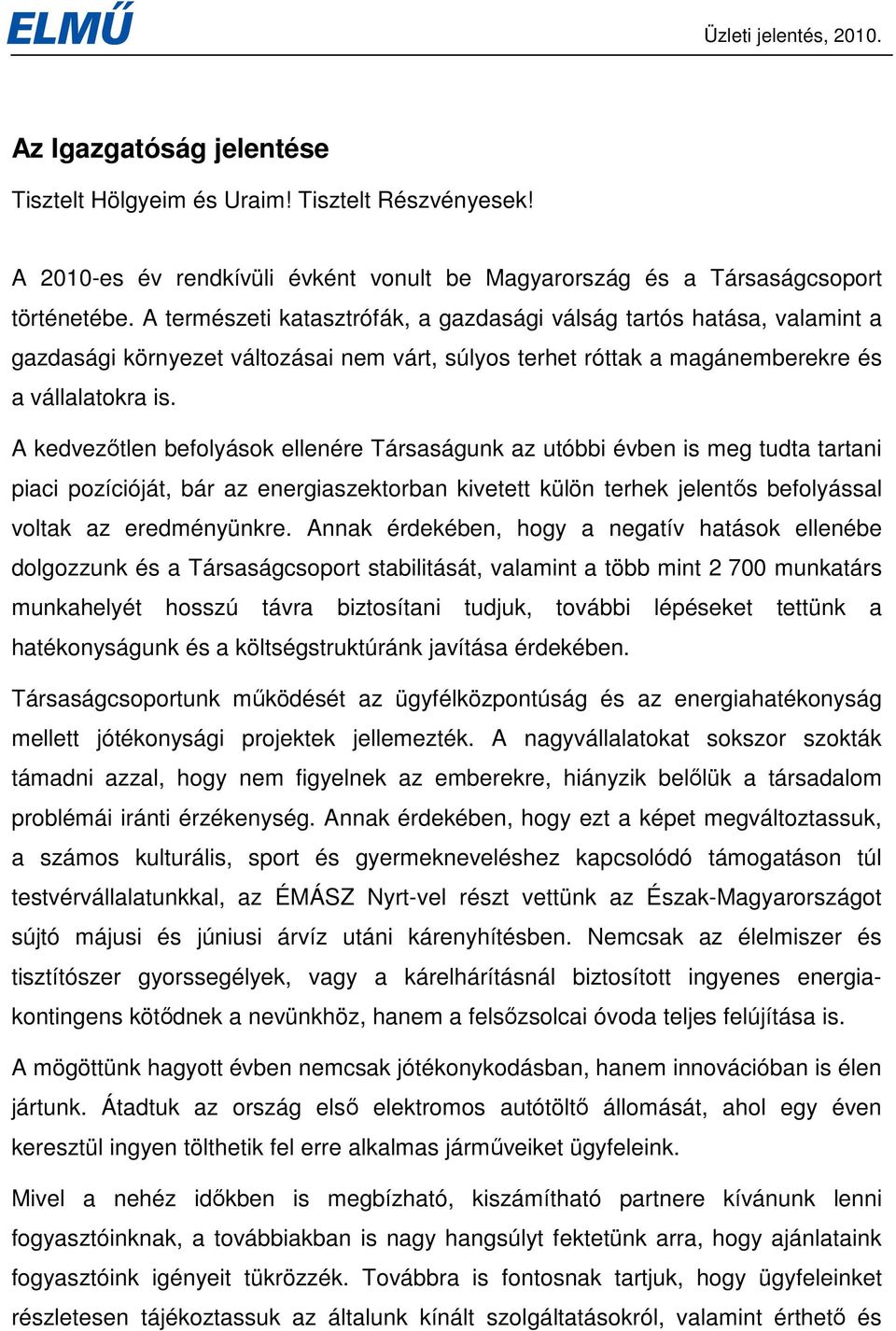 ELMŰ

Üzleti jelentés, 2010.

Az Igazgatóság jelentése

Tisztelt Hölgyeim és Uraim! Tisztelt Részvényesek!

A 2010-es év rendkívüli évként vonult be Magyarország és a Társaságcsoport történetébe. A természeti katasztrófák, a gazdasági válság tartós hatása, valamint a gazdasági környezet változásai nem várt, súlyos terhet róttak a magánemberekre és a vállalatokra is.

A kedvezőtlen befolyások ellenére Társaságunk az utóbbi évben is meg tudta tartani piaci pozícióját, bár az energiaszektorban kivetett külön terhek jelentős befolyással voltak az eredményünkre. Annak érdekében, hogy a negatív hatások ellenébe dolgozzunk és a Társaságcsoport stabilitását, valamint a több mint 2 700 munkatárs munkahelyét hosszú távra biztosítani tudjuk, további lépéseket tettünk a hatékonyságunk és a költségstruktúránk javítása érdekében.

Társaságcsoportunk működését az ügyfélközpontúság és az energiahatékonyság mellett jótékonysági projektek jellemezték. A nagyvállalatokat sokszor szokták támadni azzal, hogy nem figyelnek az emberekre, hiányzik belőlük a társadalom problémái iránti érzékenység. Annak érdekében, hogy ezt a képet megváltoztassuk, a számos kulturális, sport és gyermekneveléshez kapcsolódó támogatáson túl testvérvállalatunkkal, az ÉMÁSZ Nyrt-vel részt vettünk az Észak-Magyarországot sújtó májusi és júniusi árvíz utáni kárenyhítésben. Nemcsak az élelmiszer és tisztítószer gyorssegélyek, vagy a kárelhárításnál biztosított ingyenes energiakontingens kötődnek a nevünkhöz, hanem a felsőzsolcai óvoda teljes felújítása is.

A mögöttünk hagyott évben nemcsak jótékonykodásban, hanem innovációban is élen jártunk. Átadtuk az ország első elektromos autótöltő állomását, ahol egy éven keresztül ingyen tölthetik fel erre alkalmas járműveiket ügyfeleink.

Mivel a nehéz időkben is megbízható, kiszámítható partnere kívánunk lenni fogyasztóinknak, a továbbiakban is nagy hangsúlyt fektetünk arra, hogy ajánlataink fogyasztóink igényeit tükrözzék. Továbbra is fontosnak tartjuk, hogy ügyfeleinket részletesen tájékoztassuk az általunk kínált szolgáltatásokról, valamint érthető és